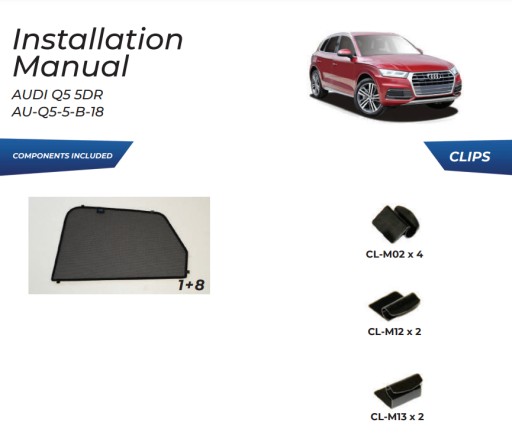 Installation Manual

AUDI Q5 5DR
AU-Q5-5-B-18

COMPONENTS INCLUDED

1+8

CLIPS

CL-M02 x 4

CL-M12 x 2

CL-M13 x 2